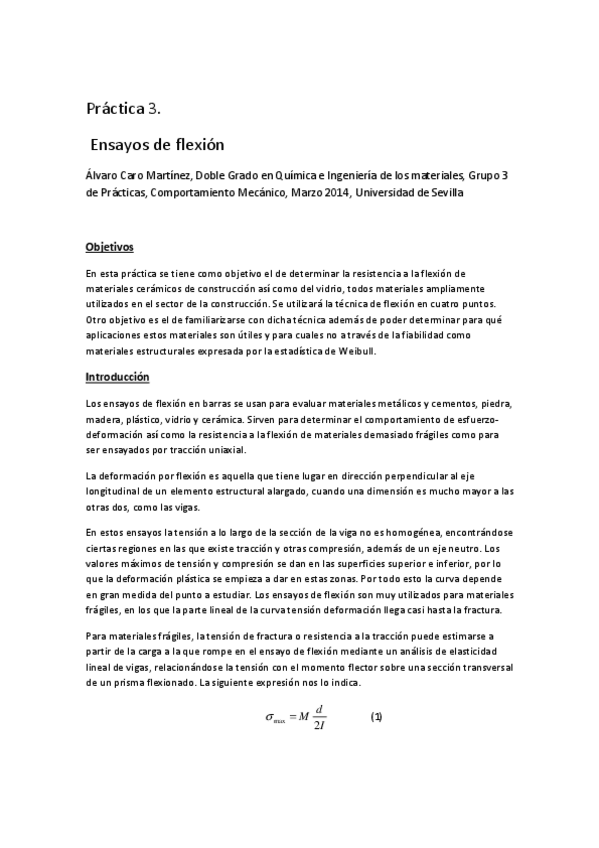 Práctica 3.

Ensayos de flexión

Álvaro Caro Martínez, Doble Grado en Química e Ingeniería de los materiales, Grupo 3 de Prácticas, Comportamiento Mecánico, Marzo 2014, Universidad de Sevilla

Objetivos

En esta práctica se tiene como objetivo el de determinar la resistencia a la flexión de materiales cerámicos de construcción así como del vidrio, todos materiales ampliamente utilizados en el sector de la construcción. Se utilizará la técnica de flexión en cuatro puntos. Otro objetivo es el de familiarizarse con dicha técnica además de poder determinar para qué aplicaciones estos materiales son útiles y para cuales no a través de la fiabilidad como materiales estructurales expresada por la estadística de Weibull.

Introducción

Los ensayos de flexión en barras se usan para evaluar materiales metálicos y cementos, piedra, madera, plástico, vidrio y cerámica. Sirven para determinar el comportamiento de esfuerzo-deformación así como la resistencia a la flexión de materiales demasiado frágiles como para ser ensayados por tracción uniaxial.

La deformación por flexión es aquella que tiene lugar en dirección perpendicular al eje longitudinal de un elemento estructural alargado, cuando una dimensión es mucho mayor a las otras dos, como las vigas.

En estos ensayos la tensión a lo largo de la sección de la viga no es homogénea, encontrándose ciertas regiones en las que existe tracción y otras compresión, además de un eje neutro. Los valores máximos de tensión y compresión se dan en las superficies superior e inferior, por lo que la deformación plástica se empieza a dar en estas zonas. Por todo esto la curva depende en gran medida del punto a estudiar. Los ensayos de flexión son muy utilizados para materiales frágiles, en los que la parte lineal de la curva tensión deformación llega casi hasta la fractura.

Para materiales frágiles, la tensión de fractura o resistencia a la tracción puede estimarse a partir de la carga a la que rompe en el ensayo de flexión mediante un análisis de elasticidad lineal de vigas, relacionándose la tensión con el momento flector sobre una sección transversal de un prisma flexionado. La siguiente expresión nos lo indica.

$\sigma_{max} = M \frac{d}{2I}$ (1)